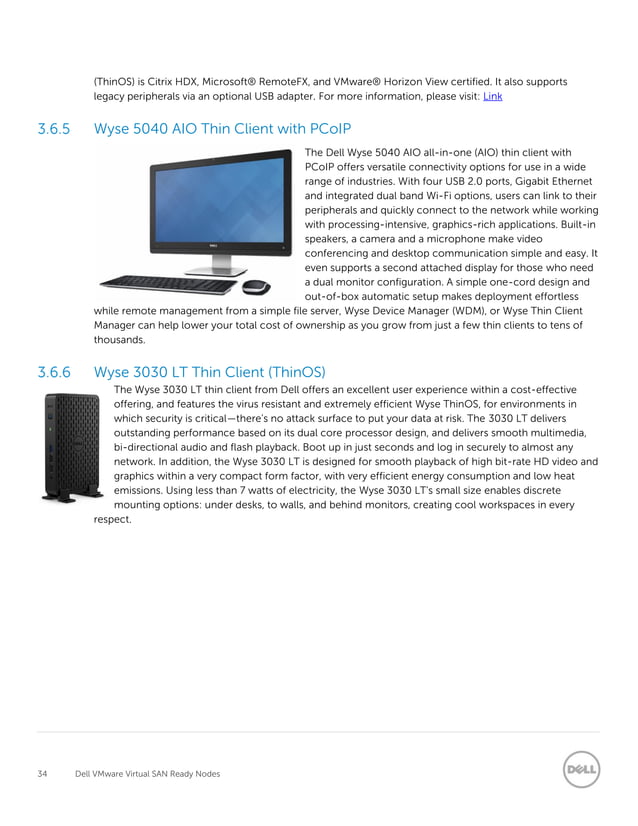 (ThinOS) is Citrix HDX, Microsoft® RemoteFX, and VMware® Horizon View certified. It also supports legacy peripherals via an optional USB adapter. For more information, please visit: Link

3.6.5 Wyse 5040 AIO Thin Client with PCoIP

The Dell Wyse 5040 AIO all-in-one (AIO) thin client with PCoIP offers versatile connectivity options for use in a wide range of industries. With four USB 2.0 ports, Gigabit Ethernet and integrated dual band Wi-Fi options, users can link to their peripherals and quickly connect to the network while working with processing-intensive, graphics-rich applications. Built-in speakers, a camera and a microphone make video conferencing and desktop communication simple and easy. It even supports a second attached display for those who need a dual monitor configuration. A simple one-cord design and out-of-box automatic setup makes deployment effortless while remote management from a simple file server, Wyse Device Manager (WDM), or Wyse Thin Client Manager can help lower your total cost of ownership as you grow from just a few thin clients to tens of thousands.

3.6.6 Wyse 3030 LT Thin Client (ThinOS)

The Wyse 3030 LT thin client from Dell offers an excellent user experience within a cost-effective offering, and features the virus resistant and extremely efficient Wyse ThinOS, for environments in which security is critical—there's no attack surface to put your data at risk. The 3030 LT delivers outstanding performance based on its dual core processor design, and delivers smooth multimedia, bi-directional audio and flash playback. Boot up in just seconds and log in securely to almost any network. In addition, the Wyse 3030 LT is designed for smooth playback of high bit-rate HD video and graphics within a very compact form factor, with very efficient energy consumption and low heat emissions. Using less than 7 watts of electricity, the Wyse 3030 LT's small size enables discrete mounting options: under desks, to walls, and behind monitors, creating cool workspaces in every respect.

34 Dell VMware Virtual SAN Ready Nodes

DELL